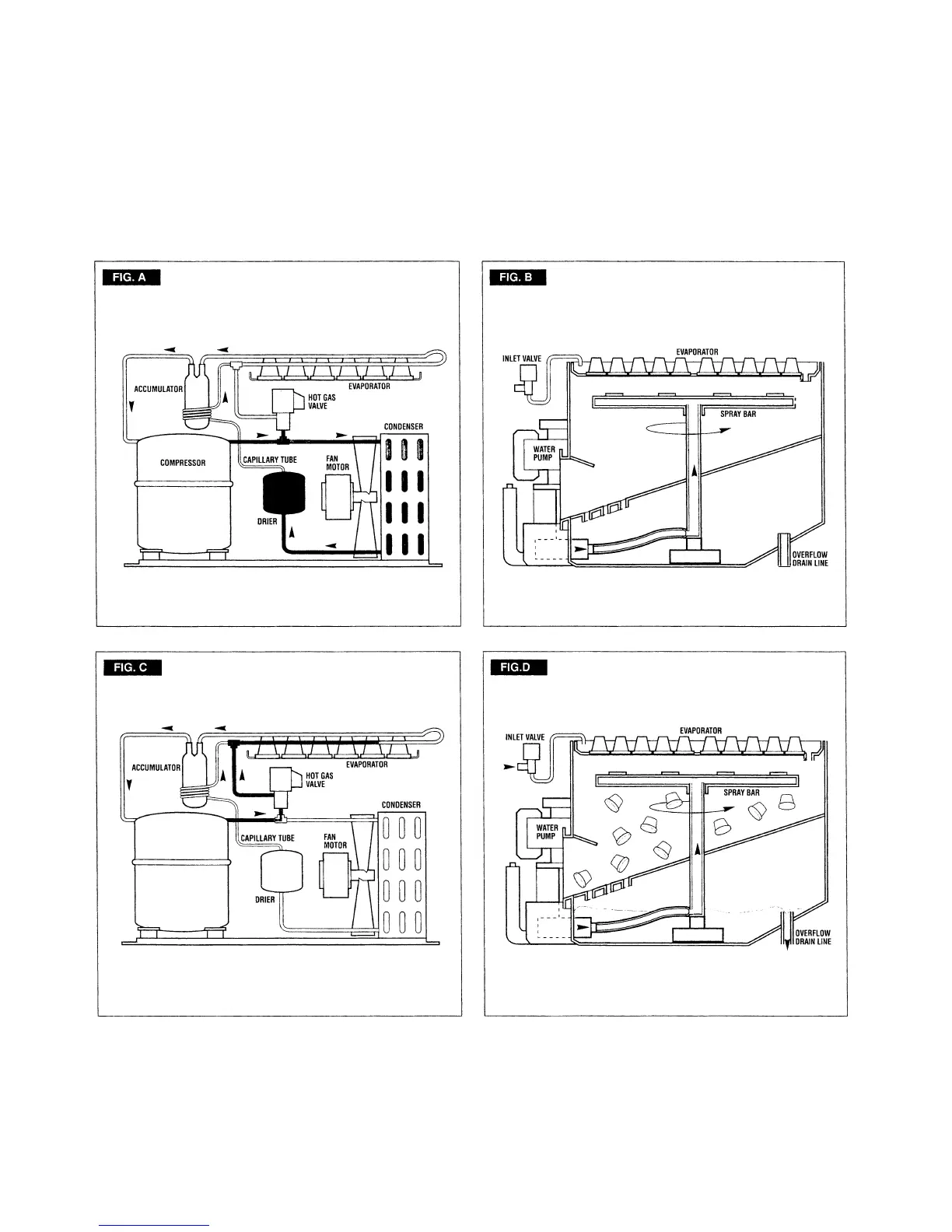 FIG. A

ACCUMULATOR
EVAPORATOR
HOT GAS VALVE
CONDENSER
COMPRESSOR
CAPILLARY TUBE
FAN MOTOR
DRIER

FIG. B

INLET VALVE
EVAPORATOR
SPRAY BAR
WATER PUMP
OVERFLOW DRAIN LINE

FIG. C

ACCUMULATOR
EVAPORATOR
HOT GAS VALVE
CONDENSER
CAPILLARY TUBE
FAN MOTOR
DRIER

FIG.D

INLET VALVE
EVAPORATOR
SPRAY BAR
WATER PUMP
OVERFLOW DRAIN LINE